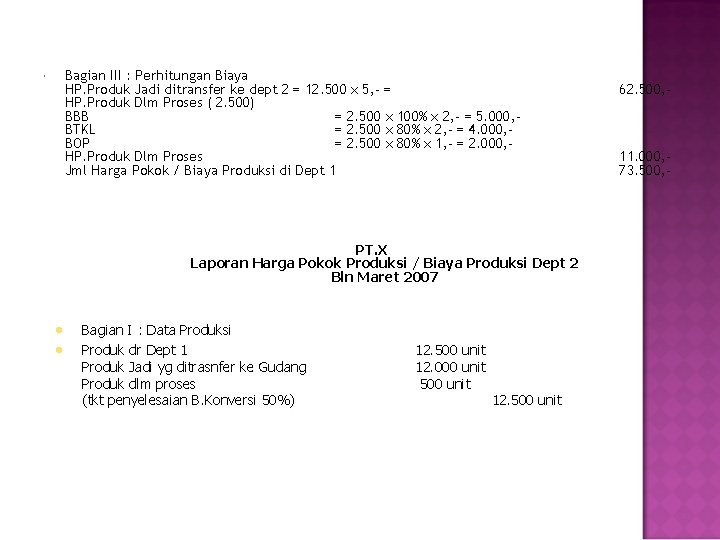 Bagian III : Perhitungan Biaya
HP.Produk Jadi ditransfer ke dept 2 = 12.500 x 5,- = 62.500,-
HP.Produk Dlm Proses ( 2.500)
BBB = 2.500 x 100% x 2,- = 5.000,-
BTKL = 2.500 x 80% x 2,- = 4.000,-
BOP = 2.500 x 80% x 1,- = 2.000,-
HP.Produk Dlm Proses 11.000,-
Jml Harga Pokok / Biaya Produksi di Dept 1 73.500,-

PT.X
Laporan Harga Pokok Produksi / Biaya Produksi Dept 2
Bln Maret 2007

Bagian I : Data Produksi

Produk dr Dept 1 12.500 unit
Produk Jadi yg ditrasnfer ke Gudang 12.000 unit
Produk dlm proses 500 unit
(tkt penyelesaian B.Konversi 50%) 12.500 unit